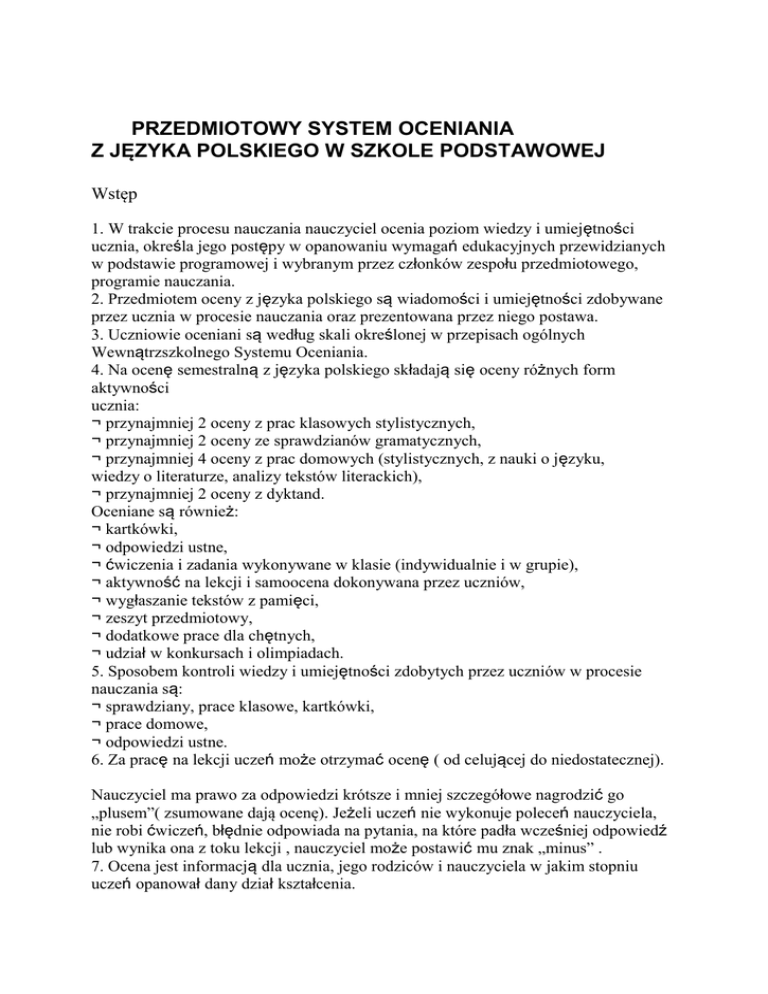 PRZEDMIOTOWY SYSTEM OCENIANIA
Z JĘZYKA POLSKIEGO W SZKOLE PODSTAWOWEJ

Wstęp

1. W trakcie procesu nauczania nauczyciel ocenia poziom wiedzy i umiejętności ucznia, określa jego postępy w opanowaniu wymagań edukacyjnych przewidzianych w podstawie programowej i wybranym przez członków zespołu przedmiotowego, programie nauczania.
2. Przedmiotem oceny z języka polskiego są wiadomości i umiejętności zdobywane przez ucznia w procesie nauczania oraz prezentowana przez niego postawa.
3. Uczniowie oceniani są według skali określonej w przepisach ogólnych Wewnątrzszkolnego Systemu Oceniania.
4. Na ocenę semestralną z języka polskiego składają się oceny różnych form aktywności
ucznia:
¬ przynajmniej 2 oceny z prac klasowych stylistycznych,
¬ przynajmniej 2 oceny ze sprawdzianów gramatycznych,
¬ przynajmniej 4 oceny z prac domowych (stylistycznych, z nauki o języku, wiedzy o literaturze, analizy tekstów literackich),
¬ przynajmniej 2 oceny z dyktand.
Oceniane są również:
¬ kartkówki,
¬ odpowiedzi ustne,
¬ ćwiczenia i zadania wykonywane w klasie (indywidualnie i w grupie),
¬ aktywność na lekcji i samoocena dokonywana przez uczniów,
¬ wygłaszanie tekstów z pamięci,
¬ zeszyt przedmiotowy,
¬ dodatkowe prace dla chętnych,
¬ udział w konkursach i olimpiadach.
5. Sposobem kontroli wiedzy i umiejętności zdobytych przez uczniów w procesie nauczania są:
¬ sprawdziany, prace klasowe, kartkówki,
¬ prace domowe,
¬ odpowiedzi ustne.
6. Za pracę na lekcji uczeń może otrzymać ocenę ( od celującej do niedostatecznej).

Nauczyciel ma prawo za odpowiedzi krótsze i mniej szczegółowe nagrodzić go „plusem”( zsumowane dają ocenę). Jeżeli uczeń nie wykonuje poleceń nauczyciela, nie robi ćwiczeń, błędnie odpowiada na pytania, na które padła wcześniej odpowiedź lub wynika ona z toku lekcji , nauczyciel może postawić mu znak „minus” .
7. Ocena jest informacją dla ucznia, jego rodziców i nauczyciela w jakim stopniu uczeń opanował dany dział kształcenia.